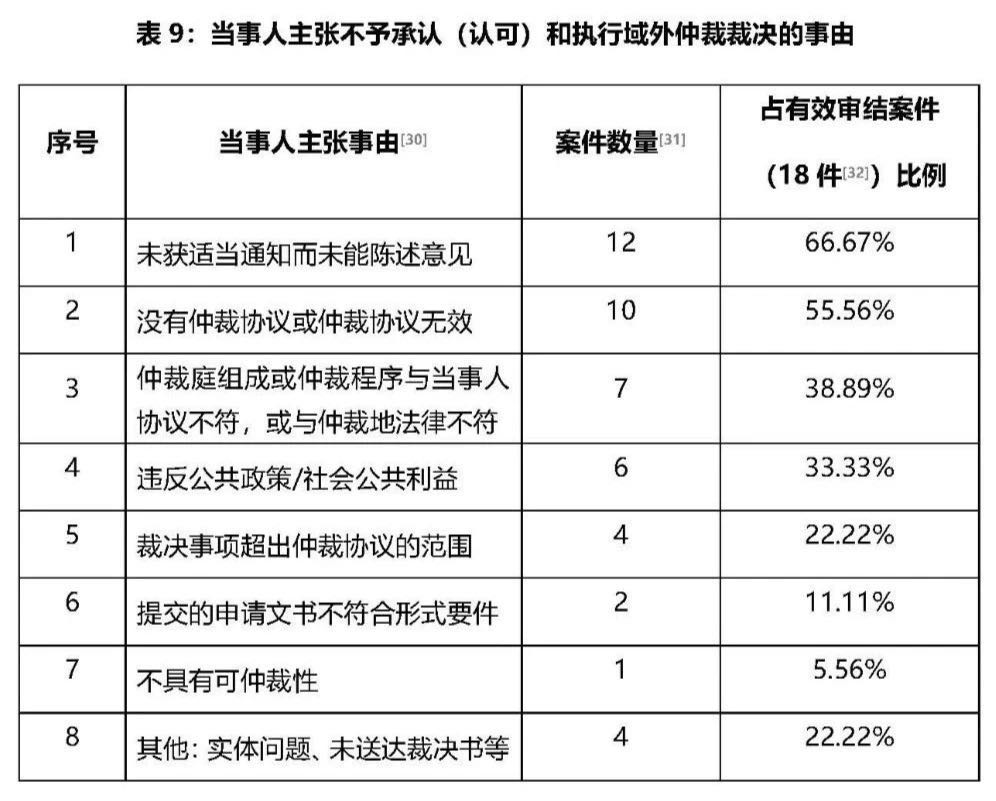 表 9：当事人主张不予承认（认可）和执行域外仲裁裁决的事由

| 序号 | 当事人主张事由[30] | 案件数量[31] | 占有效审结案件（18 件[32]）比例 |
|---|---|---|---|
| 1 | 未获适当通知而未能陈述意见 | 12 | 66.67% |
| 2 | 没有仲裁协议或仲裁协议无效 | 10 | 55.56% |
| 3 | 仲裁庭组成或仲裁程序与当事人协议不符，或与仲裁地法律不符 | 7 | 38.89% |
| 4 | 违反公共政策/社会公共利益 | 6 | 33.33% |
| 5 | 裁决事项超出仲裁协议的范围 | 4 | 22.22% |
| 6 | 提交的申请文书不符合形式要件 | 2 | 11.11% |
| 7 | 不具有可仲裁性 | 1 | 5.56% |
| 8 | 其他：实体问题、未送达裁决书等 | 4 | 22.22% |